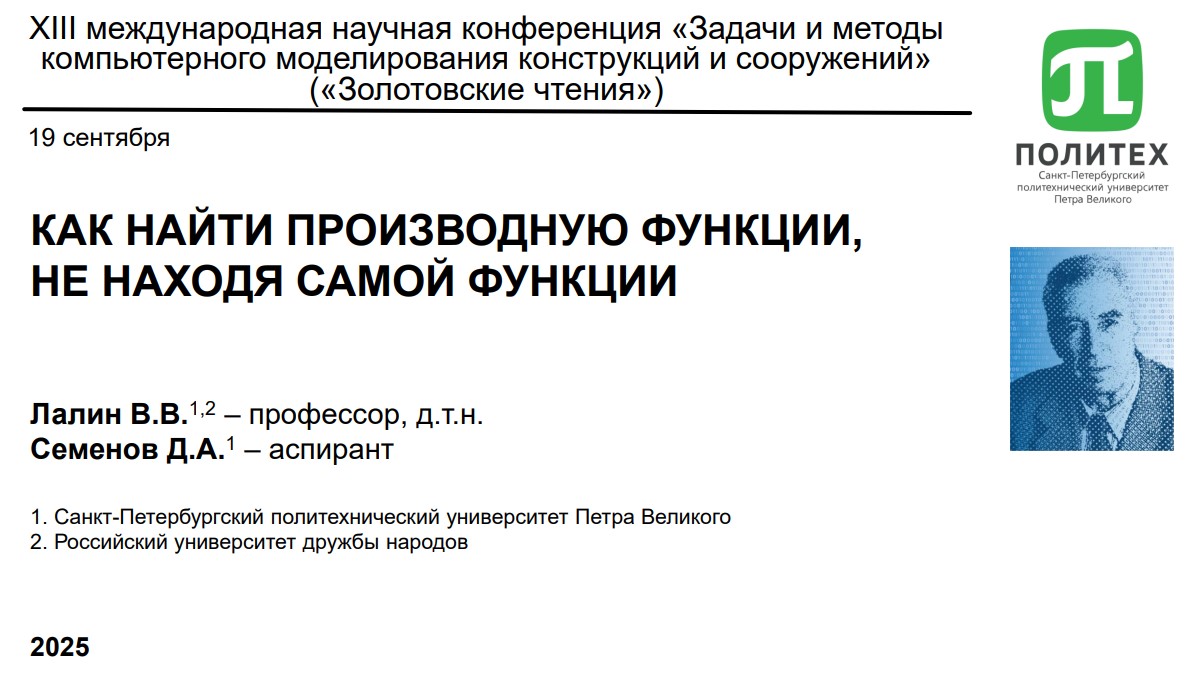 XIII международная научная конференция «Задачи и методы компьютерного моделирования конструкций и сооружений» («Золотовские чтения»)

19 сентября

ПОЛИТЕХ
Санкт-Петербургский политехнический университет Петра Великого

КАК НАЙТИ ПРОИЗВОДНУЮ ФУНКЦИИ, НЕ НАХОДЯ САМОЙ ФУНКЦИИ

Лалин В.В.$^{1,2}$ – профессор, д.т.н.
Семенов Д.А.$^{1}$ – аспирант

1. Санкт-Петербургский политехнический университет Петра Великого
2. Российский университет дружбы народов

2025